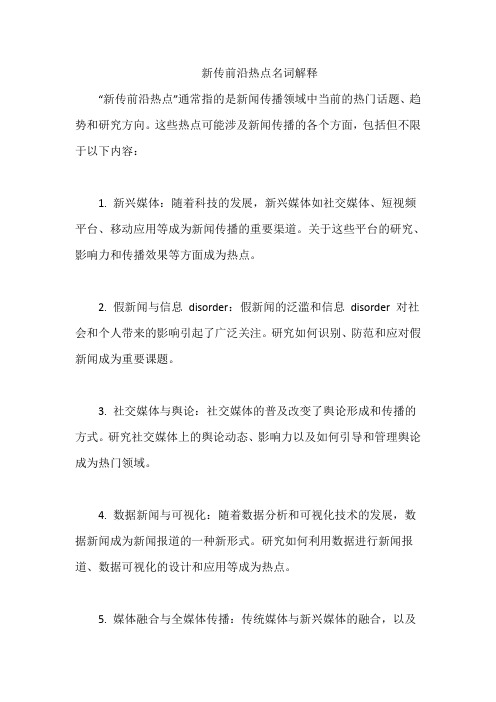 新传前沿热点名词解释

“新传前沿热点”通常指的是新闻传播领域中当前的热门话题、趋势和研究方向。这些热点可能涉及新闻传播的各个方面，包括但不限于以下内容：

1. 新兴媒体：随着科技的发展，新兴媒体如社交媒体、短视频平台、移动应用等成为新闻传播的重要渠道。关于这些平台的研究、影响力和传播效果等方面成为热点。

2. 假新闻与信息 disorder：假新闻的泛滥和信息 disorder 对社会和个人带来的影响引起了广泛关注。研究如何识别、防范和应对假新闻成为重要课题。

3. 社交媒体与舆论：社交媒体的普及改变了舆论形成和传播的方式。研究社交媒体上的舆论动态、影响力以及如何引导和管理舆论成为热门领域。

4. 数据新闻与可视化：随着数据分析和可视化技术的发展，数据新闻成为新闻报道的一种新形式。研究如何利用数据进行新闻报道、数据可视化的设计和应用等成为热点。

5. 媒体融合与全媒体传播：传统媒体与新兴媒体的融合，以及